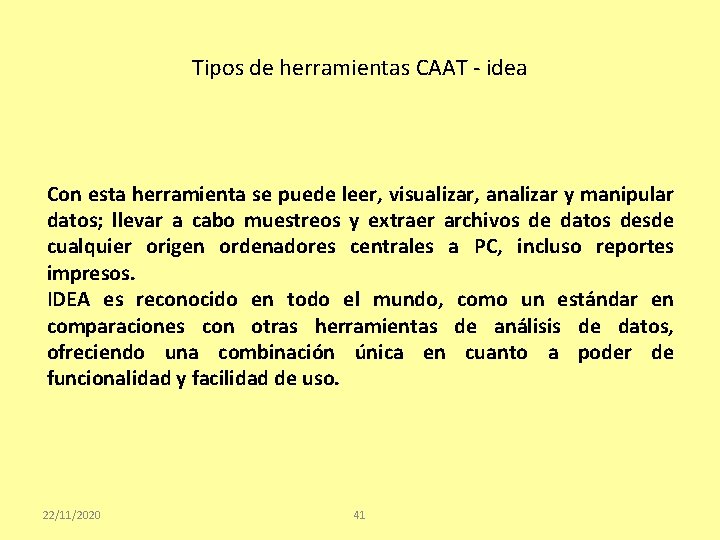 Tipos de herramientas CAAT - idea

Con esta herramienta se puede leer, visualizar, analizar y manipular datos; llevar a cabo muestreos y extraer archivos de datos desde cualquier origen ordenadores centrales a PC, incluso reportes impresos.

IDEA es reconocido en todo el mundo, como un estándar en comparaciones con otras herramientas de análisis de datos, ofreciendo una combinación única en cuanto a poder de funcionalidad y facilidad de uso.

22/11/2020

41